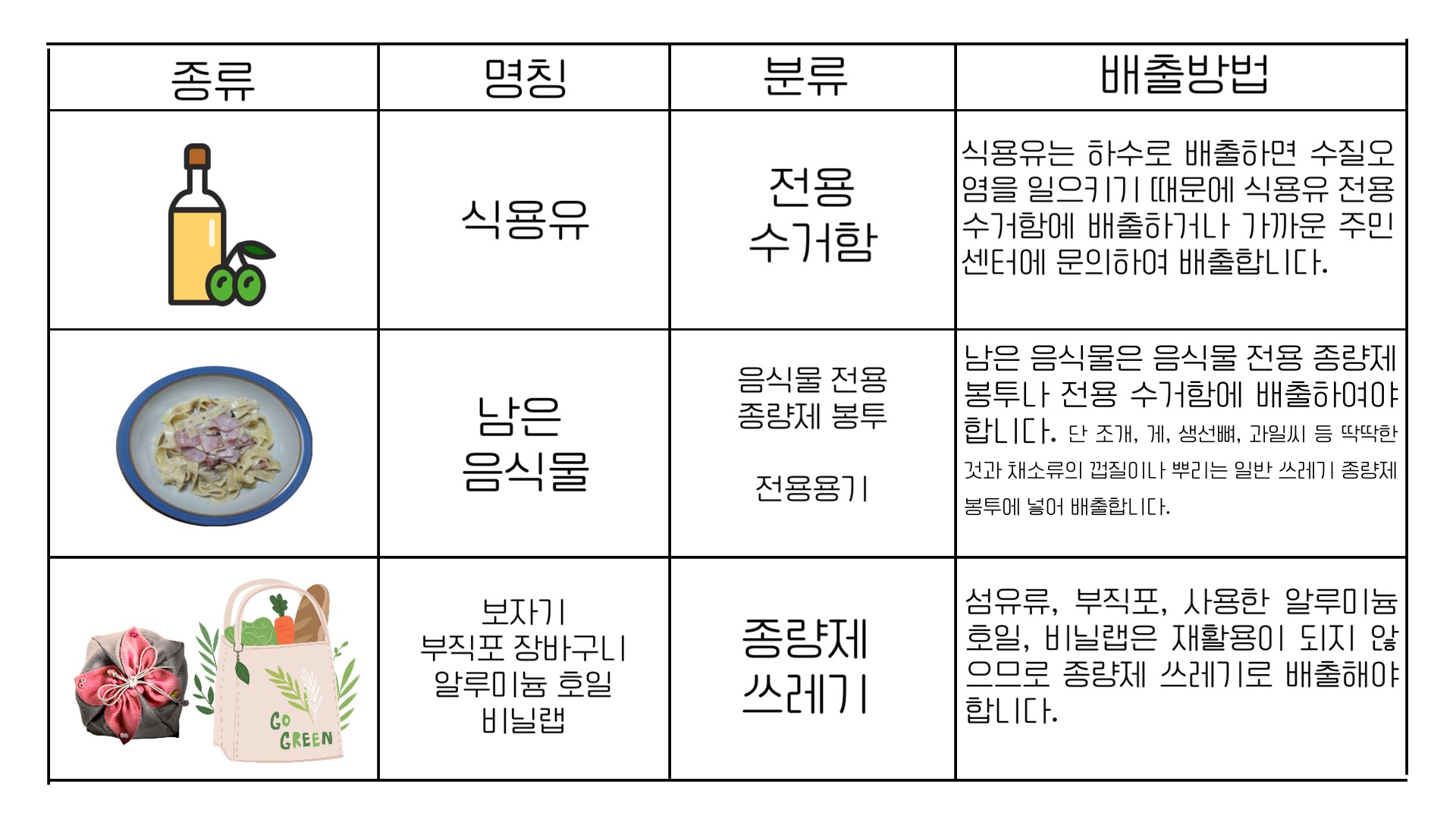 | 종류 | 명칭 | 분류 | 배출방법 |
|---|---|---|---|
| | 식용유 | 전용 수거함 | 식용유는 하수로 배출하면 수질오염을 일으키기 때문에 식용유 전용 수거함에 배출하거나 가까운 주민센터에 문의하여 배출합니다. |
| | 남은 음식물 | 음식물 전용 종량제 봉투 전용용기 | 남은 음식물은 음식물 전용 종량제 봉투나 전용 수거함에 배출하여야 합니다. 단 조개, 게, 생선뼈, 과일씨 등 딱딱한 것과 채소류의 껍질이나 뿌리는 일반 쓰레기 종량제 봉투에 넣어 배출합니다. |
| GO GREEN | 보자기 부직포 장바구니 알루미늄 호일 비닐랩 | 종량제 쓰레기 | 섬유류, 부직포, 사용한 알루미늄 호일, 비닐랩은 재활용이 되지 않으므로 종량제 쓰레기로 배출해야 합니다. |